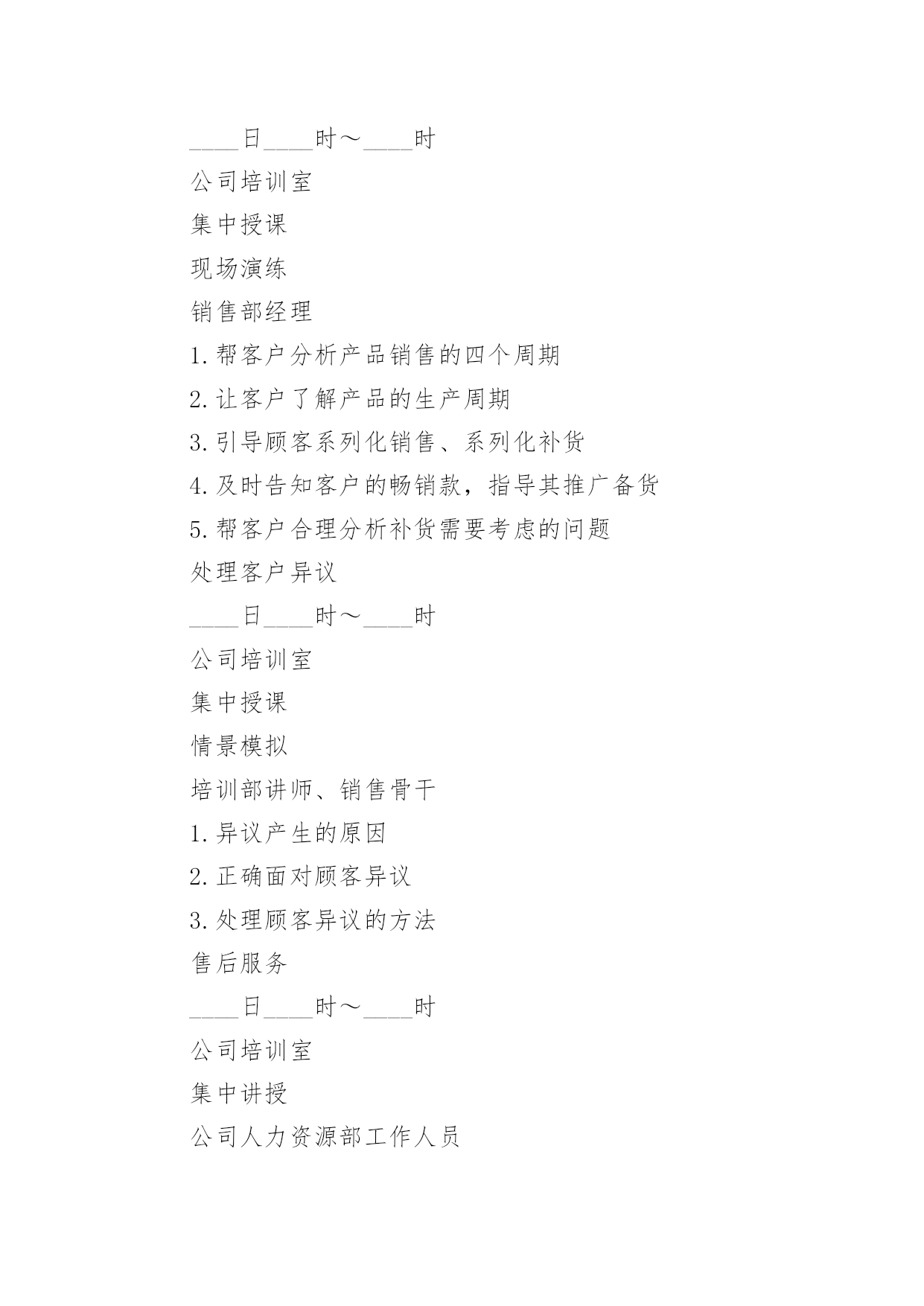 ____日____时～____时

公司培训室

集中授课

现场演练

销售部经理

1.帮客户分析产品销售的四个周期

2.让客户了解产品的生产周期

3.引导顾客系列化销售、系列化补货

4.及时告知客户的畅销款，指导其推广备货

5.帮客户合理分析补货需要考虑的问题

处理客户异议

____日____时～____时

公司培训室

集中授课

情景模拟

培训部讲师、销售骨干

1.异议产生的原因

2.正确面对顾客异议

3.处理顾客异议的方法

售后服务

____日____时～____时

公司培训室

集中讲授

公司人力资源部工作人员